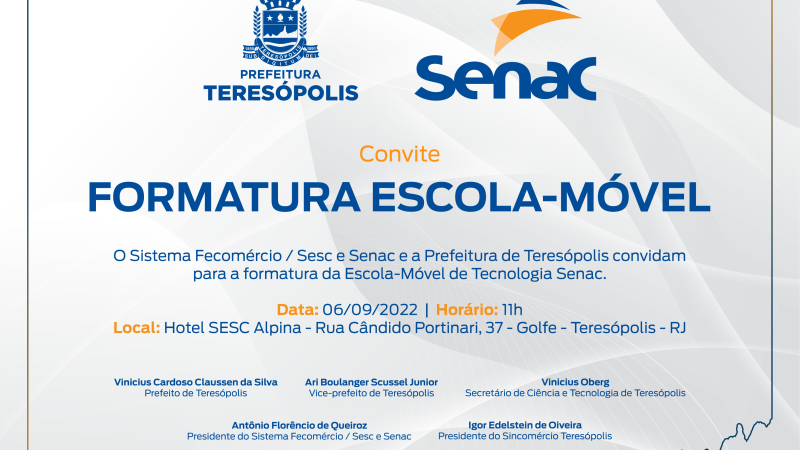 PREFEITURA
TERESÓPOLIS

Senac

Convite

FORMATURA ESCOLA-MÓVEL

O Sistema Fecomércio / Sesc e Senac e a Prefeitura de Teresópolis convidam para a formatura da Escola-Móvel de Tecnologia Senac.

Data: 06/09/2022 | Horário: 11h
Local: Hotel SESC Alpina - Rua Cândido Portinari, 37 - Golfe - Teresópolis - RJ

Vinicius Cardoso Claussen da Silva
Prefeito de Teresópolis

Ari Boulanger Scussel Junior
Vice-prefeito de Teresópolis

Vinicius Oberg
Secretário de Ciência e Tecnologia de Teresópolis

Antônio Florêncio de Queiroz
Presidente do Sistema Fecomércio / Sesc e Senac

Igor Edelstein de Oiveira
Presidente do Sincomércio Teresópolis